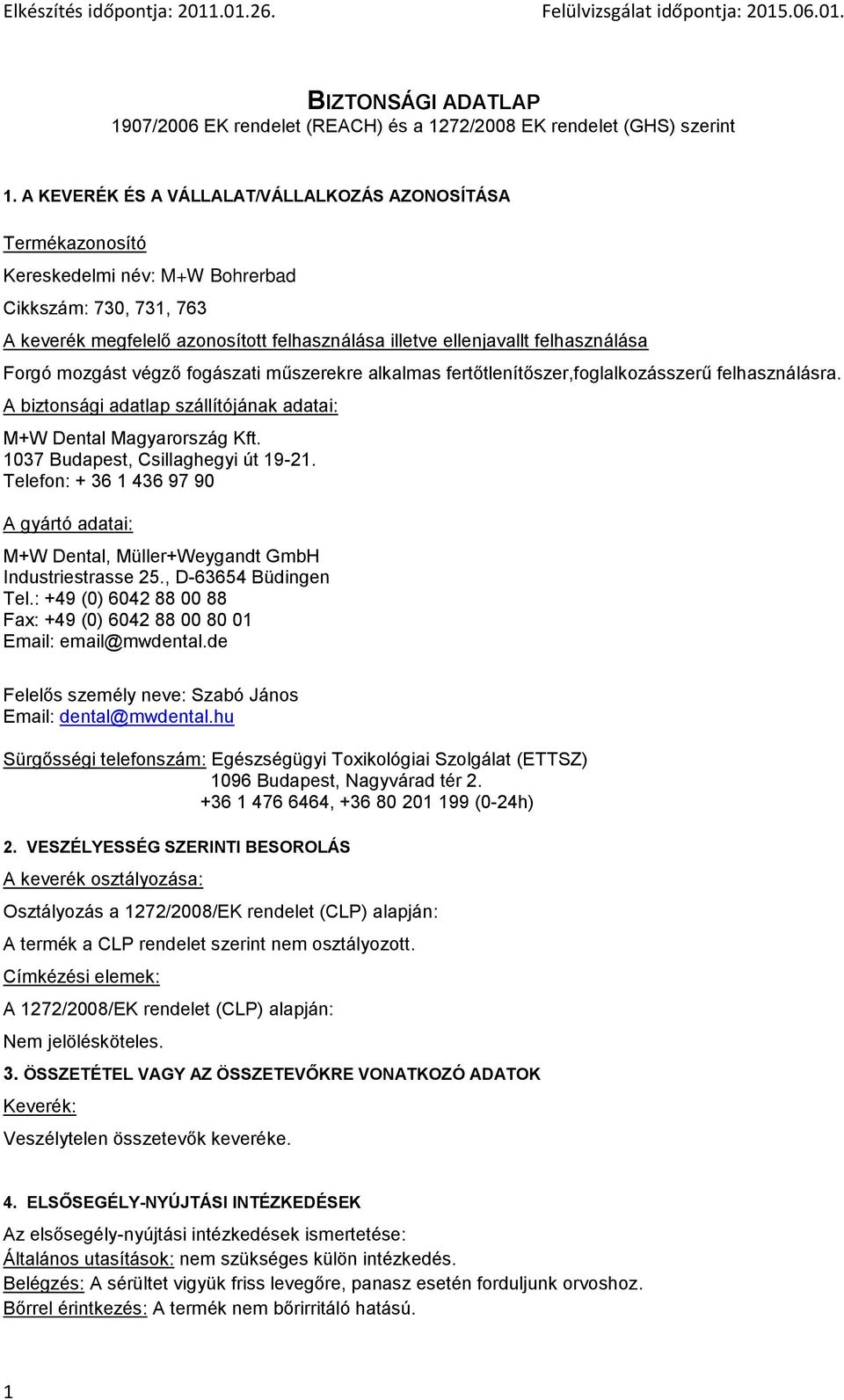 Elkészítés időpontja: 2011.01.26.     Felülvizsgálat időpontja: 2015.06.01.

BIZTONSÁGI ADATLAP
1907/2006 EK rendelet (REACH) és a 1272/2008 EK rendelet (GHS) szerint

1. A KEVERÉK ÉS A VÁLLALAT/VÁLLALKOZÁS AZONOSÍTÁSA

Termékazonosító

Kereskedelmi név: M+W Bohrerbad

Cikkszám: 730, 731, 763

A keverék megfelelő azonosított felhasználása illetve ellenjavallt felhasználása

Forgó mozgást végző fogászati műszerekre alkalmas fertőtlenítőszer,foglalkozásszerű felhasználásra.

A biztonsági adatlap szállítójának adatai:

M+W Dental Magyarország Kft.
1037 Budapest, Csillaghegyi út 19-21.
Telefon: + 36 1 436 97 90

A gyártó adatai:

M+W Dental, Müller+Weygandt GmbH
Industriestrasse 25., D-63654 Büdingen
Tel.: +49 (0) 6042 88 00 88
Fax: +49 (0) 6042 88 00 80 01
Email: email@mwdental.de

Felelős személy neve: Szabó János
Email: dental@mwdental.hu

Sürgősségi telefonszám: Egészségügyi Toxikológiai Szolgálat (ETTSZ)
1096 Budapest, Nagyvárad tér 2.
+36 1 476 6464, +36 80 201 199 (0-24h)

2. VESZÉLYESSÉG SZERINTI BESOROLÁS

A keverék osztályozása:

Osztályozás a 1272/2008/EK rendelet (CLP) alapján:

A termék a CLP rendelet szerint nem osztályozott.

Címkézési elemek:

A 1272/2008/EK rendelet (CLP) alapján:

Nem jelölésköteles.

3. ÖSSZETÉTEL VAGY AZ ÖSSZETEVŐKRE VONATKOZÓ ADATOK

Keverék:

Veszélytelen összetevők keveréke.

4. ELSŐSEGÉLY-NYÚJTÁSI INTÉZKEDÉSEK

Az elsősegély-nyújtási intézkedések ismertetése:
Általános utasítások: nem szükséges külön intézkedés.
Belégzés: A sérültet vigyük friss levegőre, panasz esetén forduljunk orvoshoz.
Bőrrel érintkezés: A termék nem bőrirritáló hatású.

1